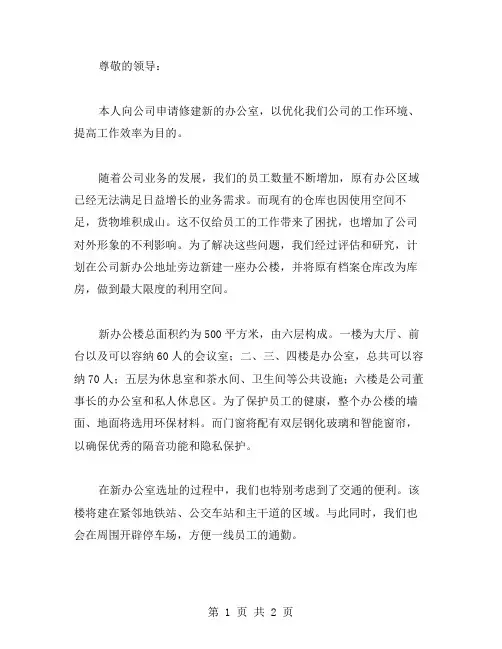 尊敬的领导：

本人向公司申请修建新的办公室，以优化我们公司的工作环境、提高工作效率为目的。

随着公司业务的发展，我们的员工数量不断增加，原有办公区域已经无法满足日益增长的业务需求。而现有的仓库也因使用空间不足，货物堆积成山。这不仅给员工的工作带来了困扰，也增加了公司对外形象的不利影响。为了解决这些问题，我们经过评估和研究，计划在公司新办公地址旁边新建一座办公楼，并将原有档案仓库改为库房，做到最大限度的利用空间。

新办公楼总面积约为500平方米，由六层构成。一楼为大厅、前台以及可以容纳60人的会议室；二、三、四楼是办公室，总共可以容纳70人；五层为休息室和茶水间、卫生间等公共设施；六楼是公司董事长的办公室和私人休息区。为了保护员工的健康，整个办公楼的墙面、地面将选用环保材料。而门窗将配有双层钢化玻璃和智能窗帘，以确保优秀的隔音功能和隐私保护。

在新办公室选址的过程中，我们也特别考虑到了交通的便利。该楼将建在紧邻地铁站、公交车站和主干道的区域。与此同时，我们也会在周围开辟停车场，方便一线员工的通勤。

第 1 页 共 2 页